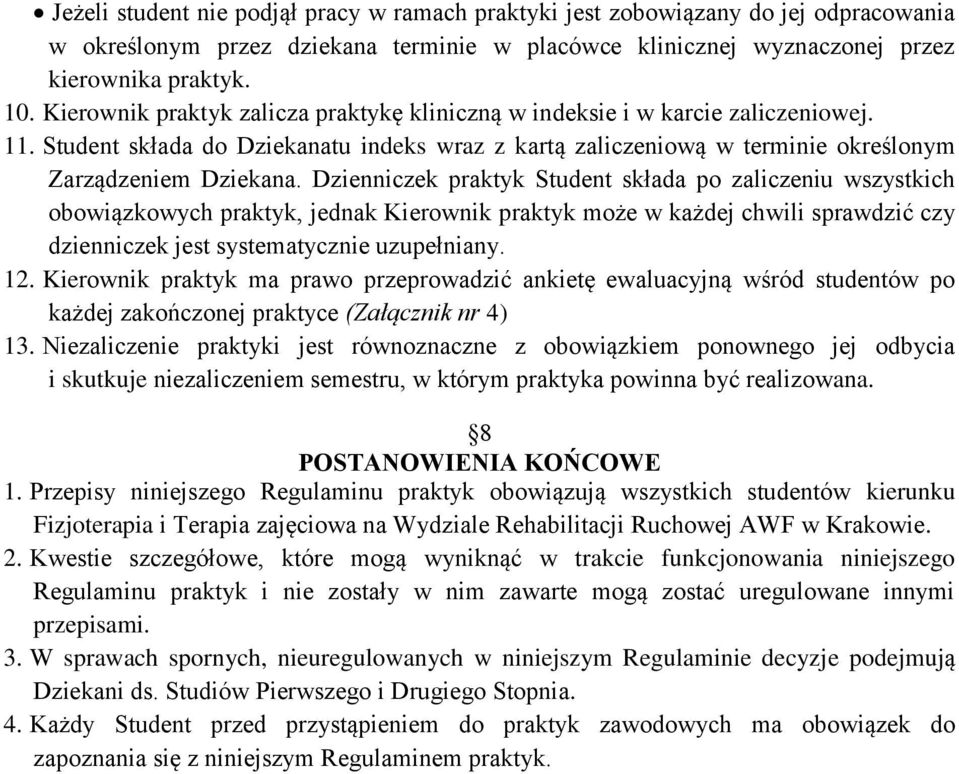 • Jeżeli student nie podjął pracy w ramach praktyki jest zobowiązany do jej odpracowania w określonym przez dziekana terminie w placówce klinicznej wyznaczonej przez kierownika praktyk.
10. Kierownik praktyk zalicza praktykę kliniczną w indeksie i w karcie zaliczeniowej.
11. Student składa do Dziekanatu indeks wraz z kartą zaliczeniową w terminie określonym Zarządzeniem Dziekana. Dzienniczek praktyk Student składa po zaliczeniu wszystkich obowiązkowych praktyk, jednak Kierownik praktyk może w każdej chwili sprawdzić czy dzienniczek jest systematycznie uzupełniany.
12. Kierownik praktyk ma prawo przeprowadzić ankietę ewaluacyjną wśród studentów po każdej zakończonej praktyce (Załącznik nr 4)
13. Niezaliczenie praktyki jest równoznaczne z obowiązkiem ponownego jej odbycia i skutkuje niezaliczeniem semestru, w którym praktyka powinna być realizowana.

§8
POSTANOWIENIA KOŃCOWE
1. Przepisy niniejszego Regulaminu praktyk obowiązują wszystkich studentów kierunku Fizjoterapia i Terapia zajęciowa na Wydziale Rehabilitacji Ruchowej AWF w Krakowie.
2. Kwestie szczegółowe, które mogą wyniknąć w trakcie funkcjonowania niniejszego Regulaminu praktyk i nie zostały w nim zawarte mogą zostać uregulowane innymi przepisami.
3. W sprawach spornych, nieuregulowanych w niniejszym Regulaminie decyzje podejmują Dziekani ds. Studiów Pierwszego i Drugiego Stopnia.
4. Każdy Student przed przystąpieniem do praktyk zawodowych ma obowiązek do zapoznania się z niniejszym Regulaminem praktyk.